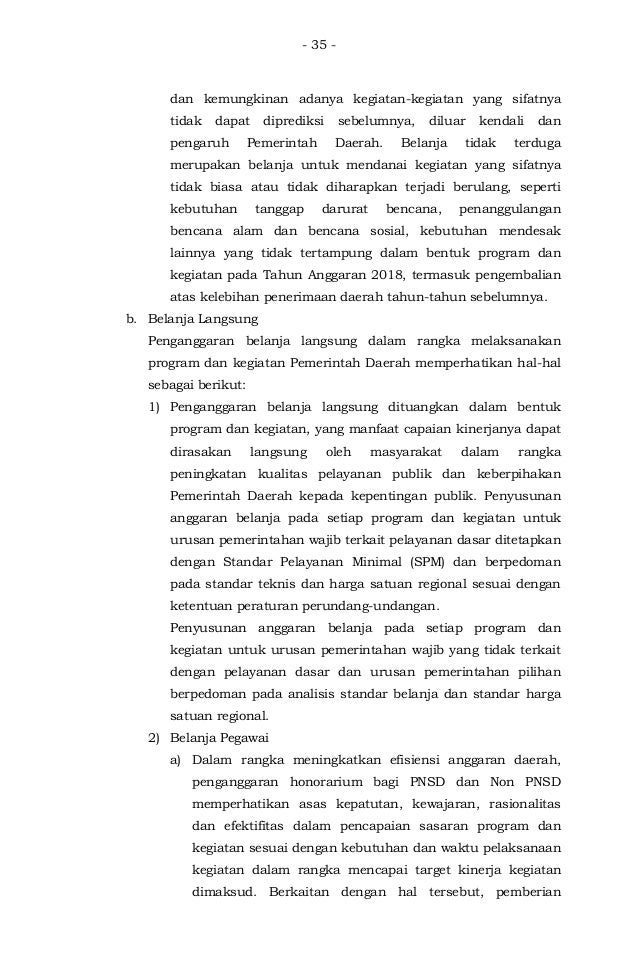 - 35 -

dan kemungkinan adanya kegiatan-kegiatan yang sifatnya tidak dapat diprediksi sebelumnya, diluar kendali dan pengaruh Pemerintah Daerah. Belanja tidak terduga merupakan belanja untuk mendanai kegiatan yang sifatnya tidak biasa atau tidak diharapkan terjadi berulang, seperti kebutuhan tanggap darurat bencana, penanggulangan bencana alam dan bencana sosial, kebutuhan mendesak lainnya yang tidak tertampung dalam bentuk program dan kegiatan pada Tahun Anggaran 2018, termasuk pengembalian atas kelebihan penerimaan daerah tahun-tahun sebelumnya.

b. Belanja Langsung

Penganggaran belanja langsung dalam rangka melaksanakan program dan kegiatan Pemerintah Daerah memperhatikan hal-hal sebagai berikut:

1) Penganggaran belanja langsung dituangkan dalam bentuk program dan kegiatan, yang manfaat capaian kinerjanya dapat dirasakan langsung oleh masyarakat dalam rangka peningkatan kualitas pelayanan publik dan keberpihakan Pemerintah Daerah kepada kepentingan publik. Penyusunan anggaran belanja pada setiap program dan kegiatan untuk urusan pemerintahan wajib terkait pelayanan dasar ditetapkan dengan Standar Pelayanan Minimal (SPM) dan berpedoman pada standar teknis dan harga satuan regional sesuai dengan ketentuan peraturan perundang-undangan.

Penyusunan anggaran belanja pada setiap program dan kegiatan untuk urusan pemerintahan wajib yang tidak terkait dengan pelayanan dasar dan urusan pemerintahan pilihan berpedoman pada analisis standar belanja dan standar harga satuan regional.

2) Belanja Pegawai

a) Dalam rangka meningkatkan efisiensi anggaran daerah, penganggaran honorarium bagi PNSD dan Non PNSD memperhatikan asas kepatutan, kewajaran, rasionalitas dan efektifitas dalam pencapaian sasaran program dan kegiatan sesuai dengan kebutuhan dan waktu pelaksanaan kegiatan dalam rangka mencapai target kinerja kegiatan dimaksud. Berkaitan dengan hal tersebut, pemberian